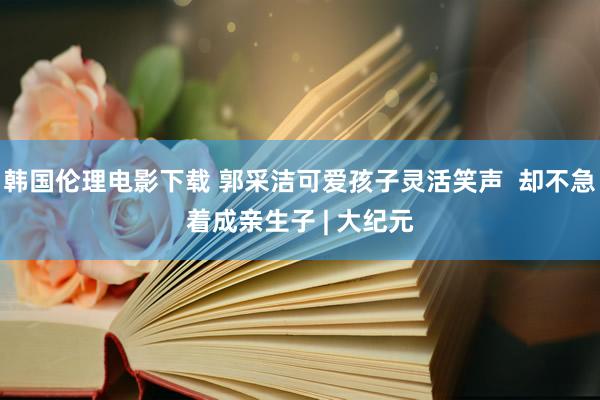 韩国伦理电影下载 郭采洁可爱孩子灵活笑声  却不急着成亲生子 | 大纪元